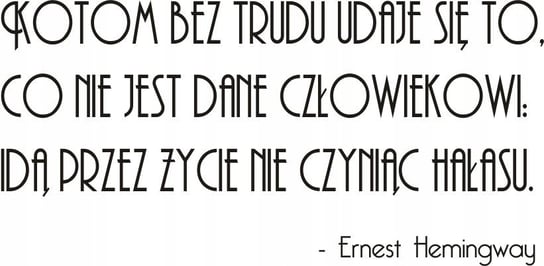 KOTOM BEZ TRUDU UDAJE SIĘ TO, CO NIE JEST DANE CZŁOWIEKOWI: IDĄ PRZEZ ŻYCIE NIE CZYNIĄC HAŁASU.

- Ernest Hemingway